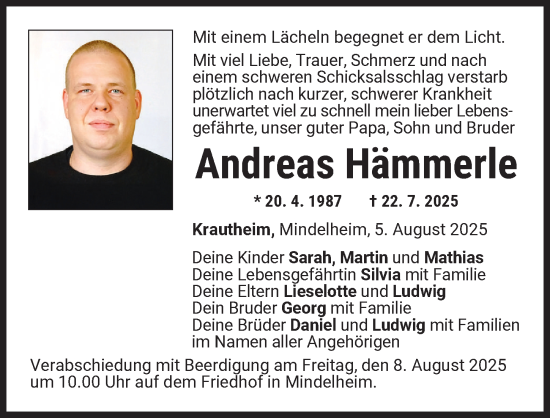 Mit einem Lächeln begegnet er dem Licht.

Mit viel Liebe, Trauer, Schmerz und nach einem schweren Schicksalsschlag verstarb plötzlich nach kurzer, schwerer Krankheit unerwartet viel zu schnell mein lieber Lebensgefährte, unser guter Papa, Sohn und Bruder

Andreas Hämmerle

* 20. 4. 1987 † 22. 7. 2025

Krautheim, Mindelheim, 5. August 2025

Deine Kinder Sarah, Martin und Mathias
Deine Lebensgefährtin Silvia mit Familie
Deine Eltern Lieselotte und Ludwig
Dein Bruder Georg mit Familie
Deine Brüder Daniel und Ludwig mit Familien
im Namen aller Angehörigen

Verabschiedung mit Beerdigung am Freitag, den 8. August 2025 um 10.00 Uhr auf dem Friedhof in Mindelheim.